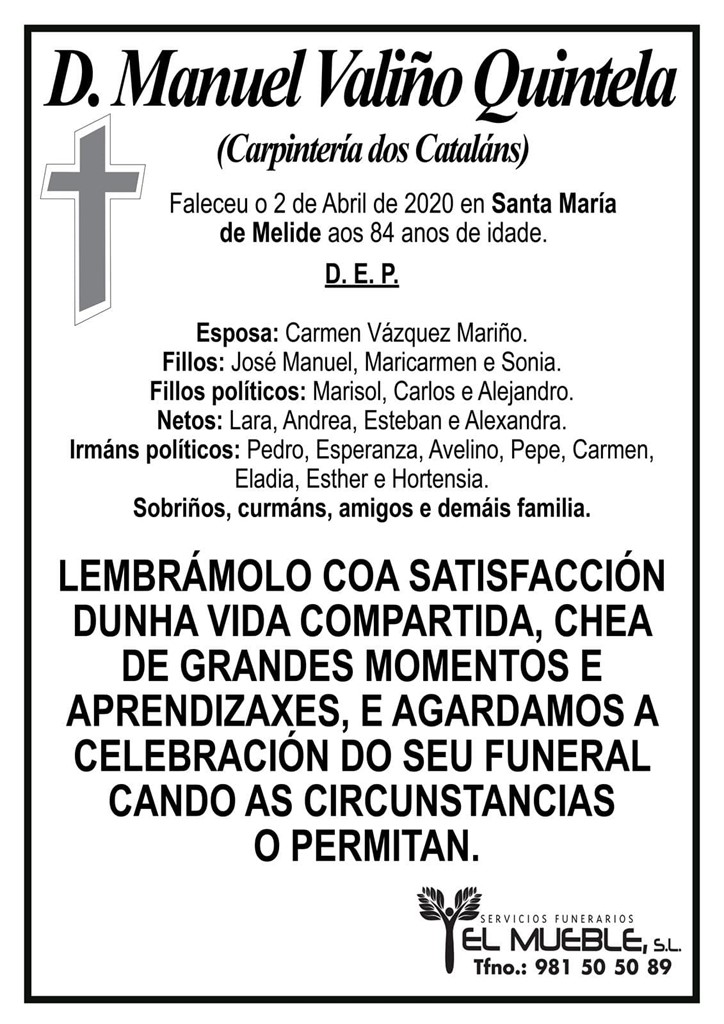 D. Manuel Valiño Quintela

(Carpintería dos Cataláns)

Faleceu o 2 de Abril de 2020 en Santa María de Melide aos 84 anos de idade.

D. E. P.

Esposa: Carmen Vázquez Mariño.
Fillos: José Manuel, Maricarmen e Sonia.
Fillos políticos: Marisol, Carlos e Alejandro.
Netos: Lara, Andrea, Esteban e Alexandra.
Irmáns políticos: Pedro, Esperanza, Avelino, Pepe, Carmen, Eladia, Esther e Hortensia.
Sobriños, curmáns, amigos e demáis familia.

LEMBRÁMOLO COA SATISFACCIÓN DUNHA VIDA COMPARTIDA, CHEA DE GRANDES MOMENTOS E APRENDIZAXES, E AGARDAMOS A CELEBRACIÓN DO SEU FUNERAL CANDO AS CIRCUNSTANCIAS O PERMITAN.

SERVICIOS FUNERARIOS
EL MUEBLE, S.L.
Tfno.: 981 50 50 89